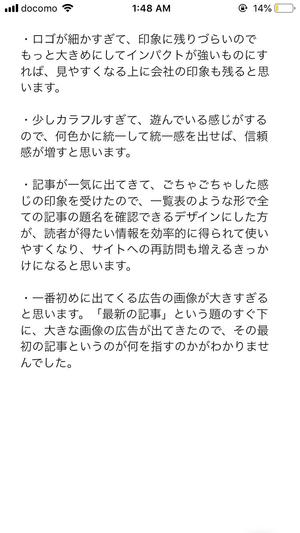 docomo 1:48 AM 14%

・ロゴが細かすぎて、印象に残りづらいのでもっと大きめにしてインパクトが強いものにすれば、見やすくなる上に会社の印象も残ると思います。

・少しカラフルすぎて、遊んでいる感じがするので、何色かに統一して統一感を出せば、信頼感が増すと思います。

・記事が一気に出てきて、ごちゃごちゃした感じの印象を受けたので、一覧表のような形で全ての記事の題名を確認できるデザインにした方が、読者が得たい情報を効率的に得られて使いやすくなり、サイトへの再訪問も増えるきっかけになると思います。

・一番初めに出てくる広告の画像が大きすぎると思います。「最新の記事」という題のすぐ下に、大きな画像の広告が出てきたので、その最初の記事というのが何を指すのかがわかりませんでした。